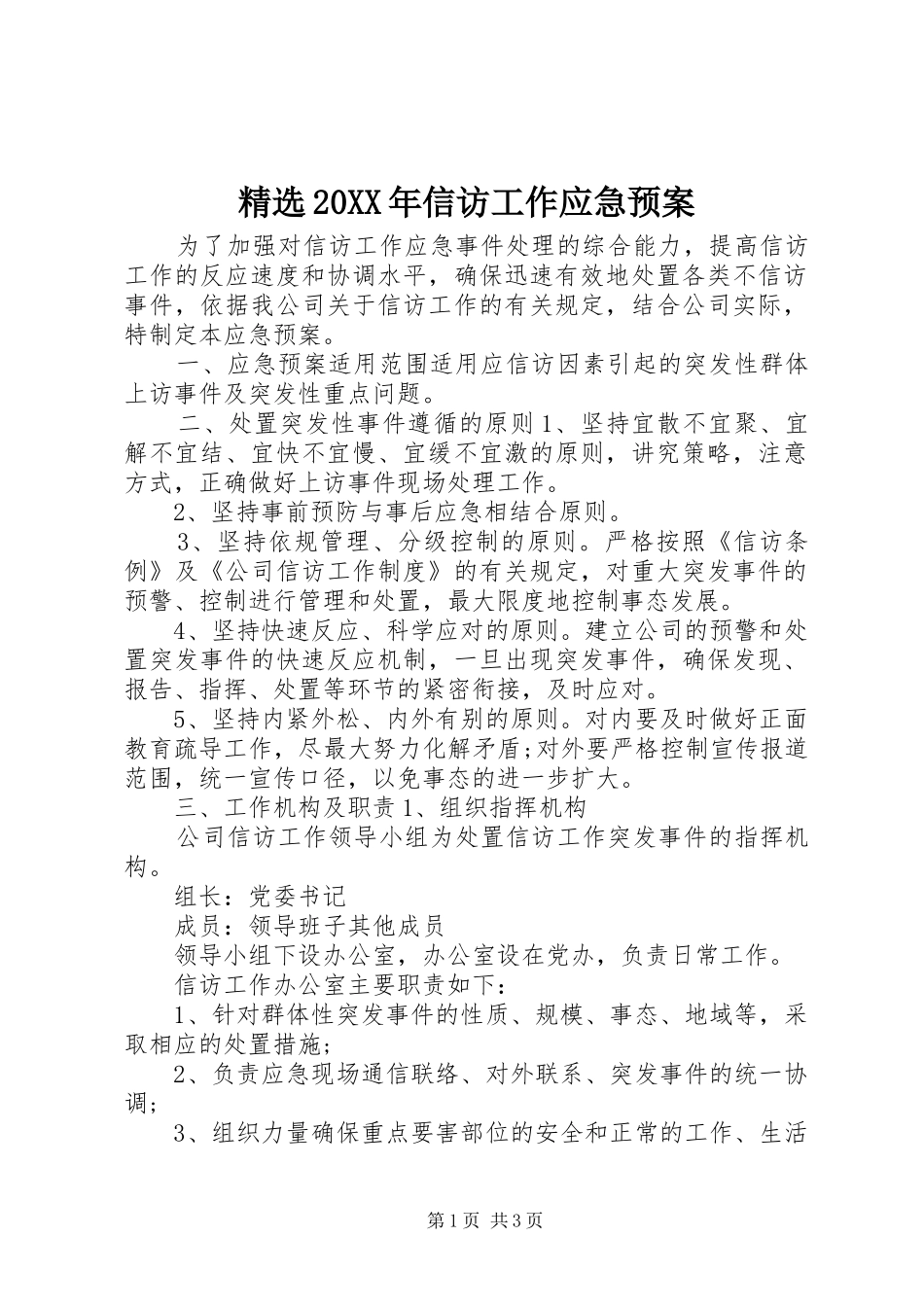 精选20XX年信访工作应急预案

为了加强对信访工作应急事件处理的综合能力，提高信访工作的反应速度和协调水平，确保迅速有效地处置各类不信访事件，依据我公司关于信访工作的有关规定，结合公司实际，特制定本应急预案。

一、应急预案适用范围适用应信访因素引起的突发性群体上访事件及突发性重点问题。

二、处置突发性事件遵循的原则1、坚持宜散不宜聚、宜解不宜结、宜快不宜慢、宜缓不宜激的原则，讲究策略，注意方式，正确做好上访事件现场处理工作。

2、坚持事前预防与事后应急相结合原则。

3、坚持依规管理、分级控制的原则。严格按照《信访条例》及《公司信访工作制度》的有关规定，对重大突发事件的预警、控制进行管理和处置，最大限度地控制事态发展。

4、坚持快速反应、科学应对的原则。建立公司的预警和处置突发事件的快速反应机制，一旦出现突发事件，确保发现、报告、指挥、处置等环节的紧密衔接，及时应对。

5、坚持内紧外松、内外有别的原则。对内要及时做好正面教育疏导工作，尽最大努力化解矛盾;对外要严格控制宣传报道范围，统一宣传口径，以免事态的进一步扩大。

三、工作机构及职责1、组织指挥机构

公司信访工作领导小组为处置信访工作突发事件的指挥机构。

组长：党委书记

成员：领导班子其他成员

领导小组下设办公室，办公室设在党办，负责日常工作。

信访工作办公室主要职责如下：

1、针对群体性突发事件的性质、规模、事态、地域等，采取相应的处置措施；

2、负责应急现场通信联络、对外联系、突发事件的统一协调；

3、组织力量确保重点要害部位的安全和正常的工作、生活

第1页 共3页